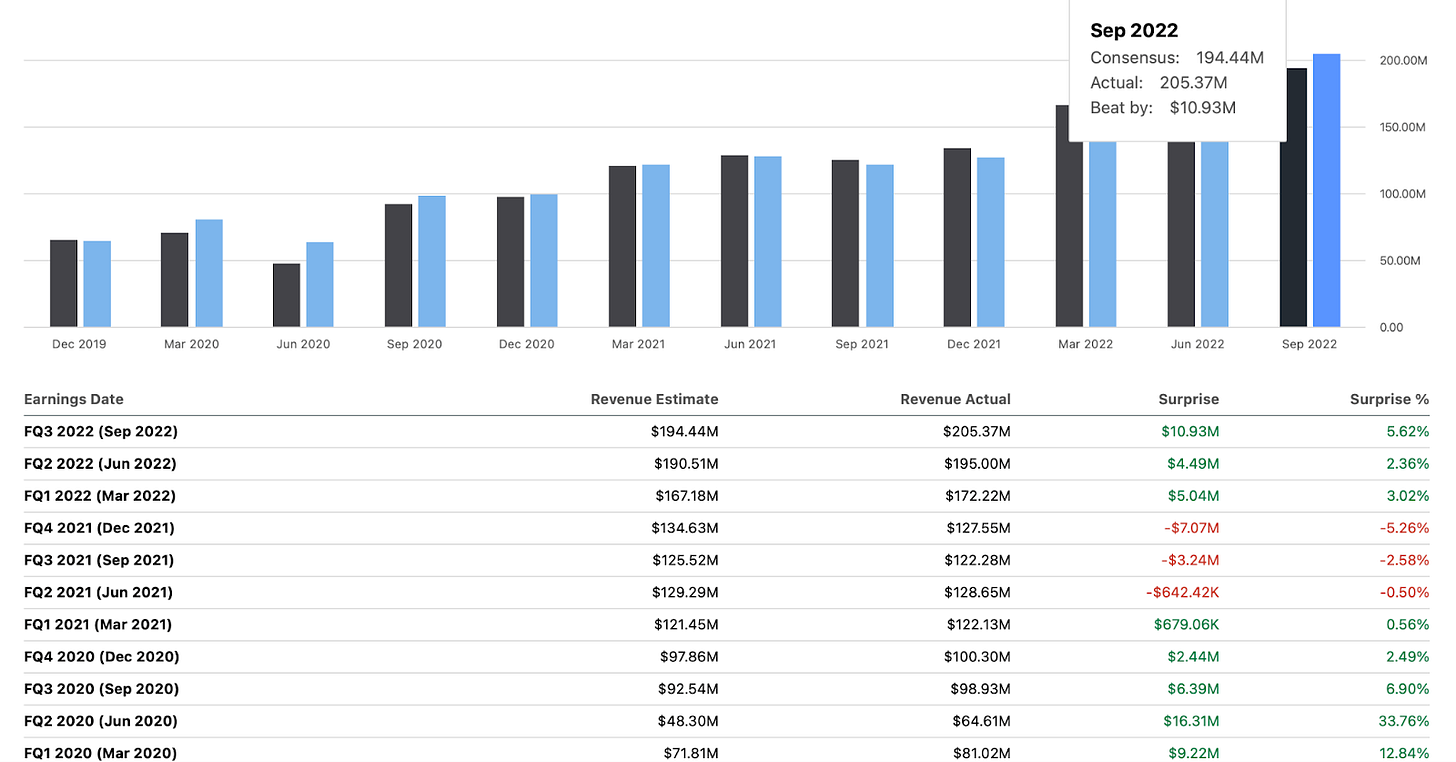 Sep 2022
Consensus: 194.44M
Actual: 205.37M
Beat by: $10.93M

200.00M
150.00M
100.00M
50.00M
0.00

Dec 2019 Mar 2020 Jun 2020 Sep 2020 Dec 2020 Mar 2021 Jun 2021 Sep 2021 Dec 2021 Mar 2022 Jun 2022 Sep 2022

| Earnings Date | Revenue Estimate | Revenue Actual | Surprise | Surprise % |
|---|---|---|---|---|
| FQ3 2022 (Sep 2022) | $194.44M | $205.37M | $10.93M | 5.62% |
| FQ2 2022 (Jun 2022) | $190.51M | $195.00M | $4.49M | 2.36% |
| FQ1 2022 (Mar 2022) | $167.18M | $172.22M | $5.04M | 3.02% |
| FQ4 2021 (Dec 2021) | $134.63M | $127.55M | -$7.07M | -5.26% |
| FQ3 2021 (Sep 2021) | $125.52M | $122.28M | -$3.24M | -2.58% |
| FQ2 2021 (Jun 2021) | $129.29M | $128.65M | -$642.42K | -0.50% |
| FQ1 2021 (Mar 2021) | $121.45M | $122.13M | $679.06K | 0.56% |
| FQ4 2020 (Dec 2020) | $97.86M | $100.30M | $2.44M | 2.49% |
| FQ3 2020 (Sep 2020) | $92.54M | $98.93M | $6.39M | 6.90% |
| FQ2 2020 (Jun 2020) | $48.30M | $64.61M | $16.31M | 33.76% |
| FQ1 2020 (Mar 2020) | $71.81M | $81.02M | $9.22M | 12.84% |